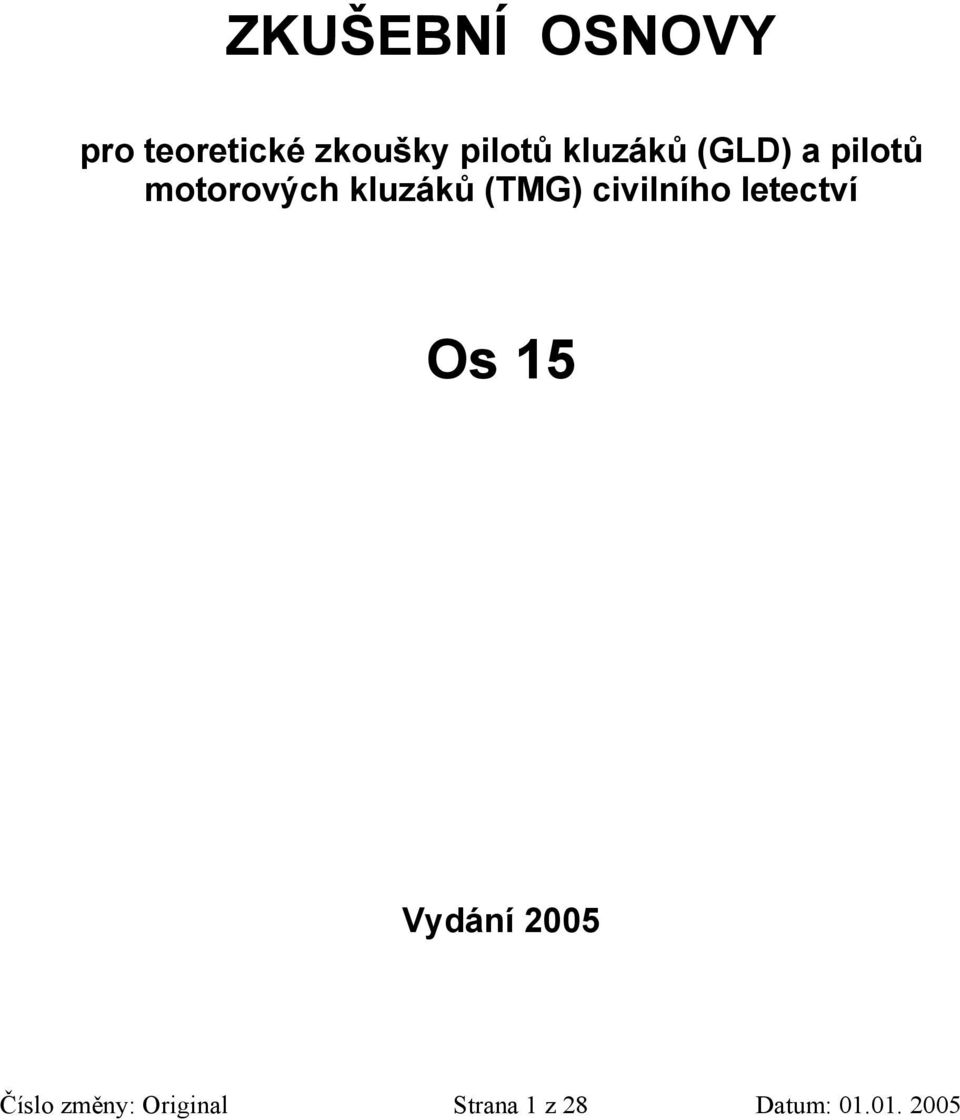 ZKUŠEBNÍ OSNOVY

pro teoretické zkoušky pilotů kluzáků (GLD) a pilotů motorových kluzáků (TMG) civilního letectví

Os 15

Vydání 2005

Číslo změny: Original Strana 1 z 28 Datum: 01.01. 2005